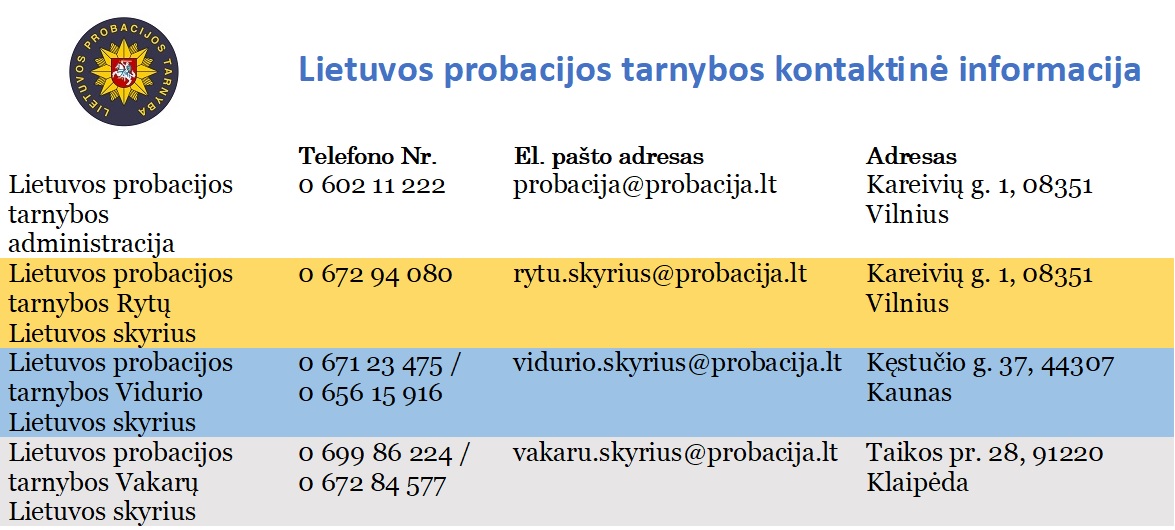 LIETUVOS PROBACIJOS TARNYBA

Lietuvos probacijos tarnybos kontaktinė informacija

| | Telefono Nr. | El. pašto adresas | Adresas |
|---|---|---|---|
| Lietuvos probacijos tarnybos administracija | 0 602 11 222 | probacija@probacija.lt | Kareivių g. 1, 08351 Vilnius |
| Lietuvos probacijos tarnybos Rytų Lietuvos skyrius | 0 672 94 080 | rytu.skyrius@probacija.lt | Kareivių g. 1, 08351 Vilnius |
| Lietuvos probacijos tarnybos Vidurio Lietuvos skyrius | 0 671 23 475 / 0 656 15 916 | vidurio.skyrius@probacija.lt | Kęstučio g. 37, 44307 Kaunas |
| Lietuvos probacijos tarnybos Vakarų Lietuvos skyrius | 0 699 86 224 / 0 672 84 577 | vakaru.skyrius@probacija.lt | Taikos pr. 28, 91220 Klaipėda |